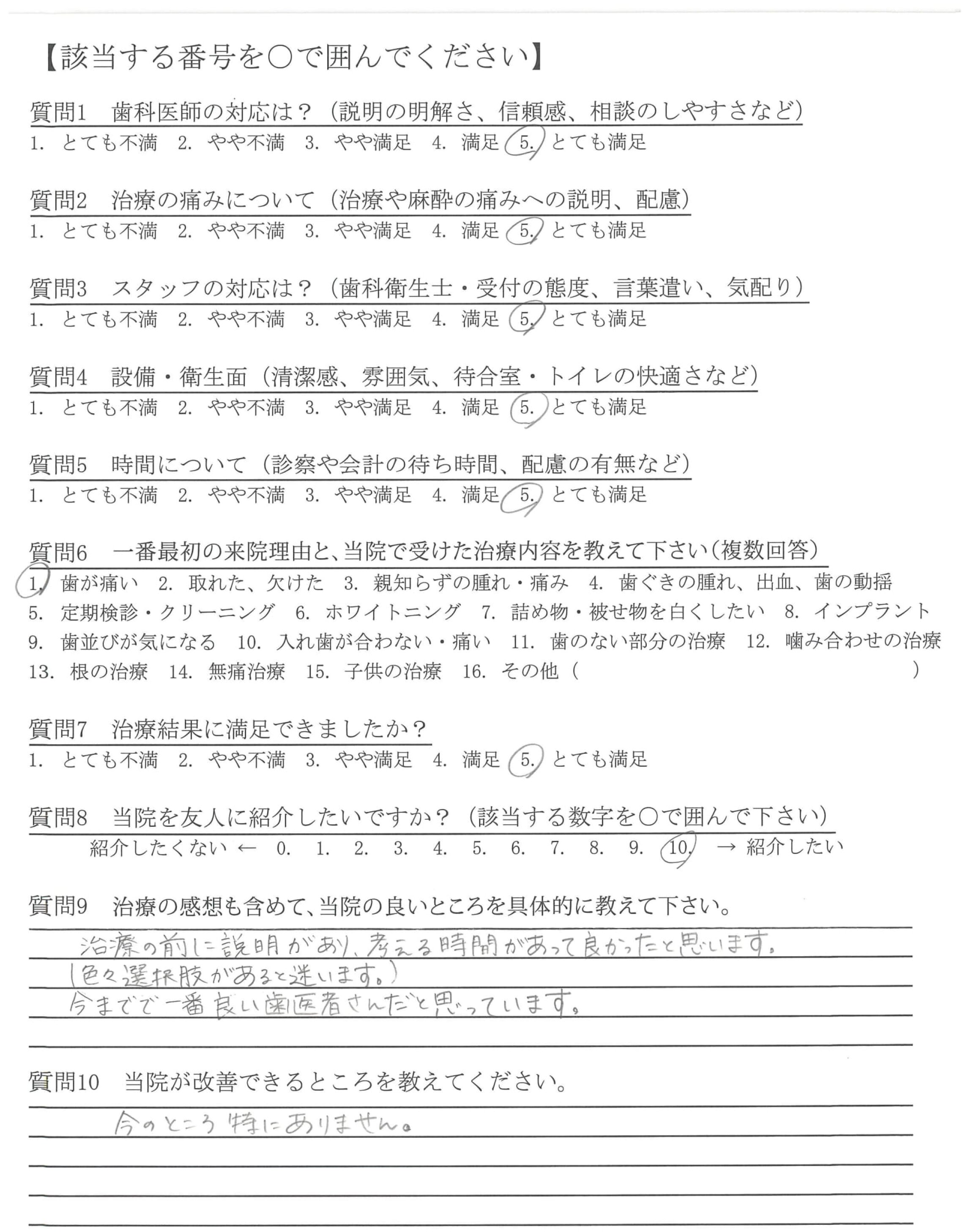 【該当する番号を○で囲んでください】

質問1　歯科医師の対応は？（説明の明解さ、信頼感、相談のしやすさなど）
1. とても不満　2. やや不満　3. やや満足　4. 満足　5. とても満足

質問2　治療の痛みについて（治療や麻酔の痛みへの説明、配慮）
1. とても不満　2. やや不満　3. やや満足　4. 満足　5. とても満足

質問3　スタッフの対応は？（歯科衛生士・受付の態度、言葉遣い、気配り）
1. とても不満　2. やや不満　3. やや満足　4. 満足　5. とても満足

質問4　設備・衛生面（清潔感、雰囲気、待合室・トイレの快適さなど）
1. とても不満　2. やや不満　3. やや満足　4. 満足　5. とても満足

質問5　時間について（診察や会計の待ち時間、配慮の有無など）
1. とても不満　2. やや不満　3. やや満足　4. 満足　5. とても満足

質問6　一番最初の来院理由と、当院で受けた治療内容を教えて下さい（複数回答）
1. 歯が痛い　2. 取れた、欠けた　3. 親知らずの腫れ・痛み　4. 歯ぐきの腫れ、出血、歯の動揺　5. 定期検診・クリーニング　6. ホワイトニング　7. 詰め物・被せ物を白くしたい　8. インプラント　9. 歯並びが気になる　10. 入れ歯が合わない・痛い　11. 歯のない部分の治療　12. 噛み合わせの治療　13. 根の治療　14. 無痛治療　15. 子供の治療　16. その他（　）

質問7　治療結果に満足できましたか？
1. とても不満　2. やや不満　3. やや満足　4. 満足　5. とても満足

質問8　当院を友人に紹介したいですか？（該当する数字を○で囲んで下さい）
紹介したくない ← 0. 1. 2. 3. 4. 5. 6. 7. 8. 9. 10. → 紹介したい

質問9　治療の感想も含めて、当院の良いところを具体的に教えて下さい。
治療の前に説明があり、考える時間があって良かったと思います。
（色々選択肢があると迷います。）
今までで一番良い歯医者さんだと思っています。

質問10　当院が改善できるところを教えてください。
今のところ特にありません。